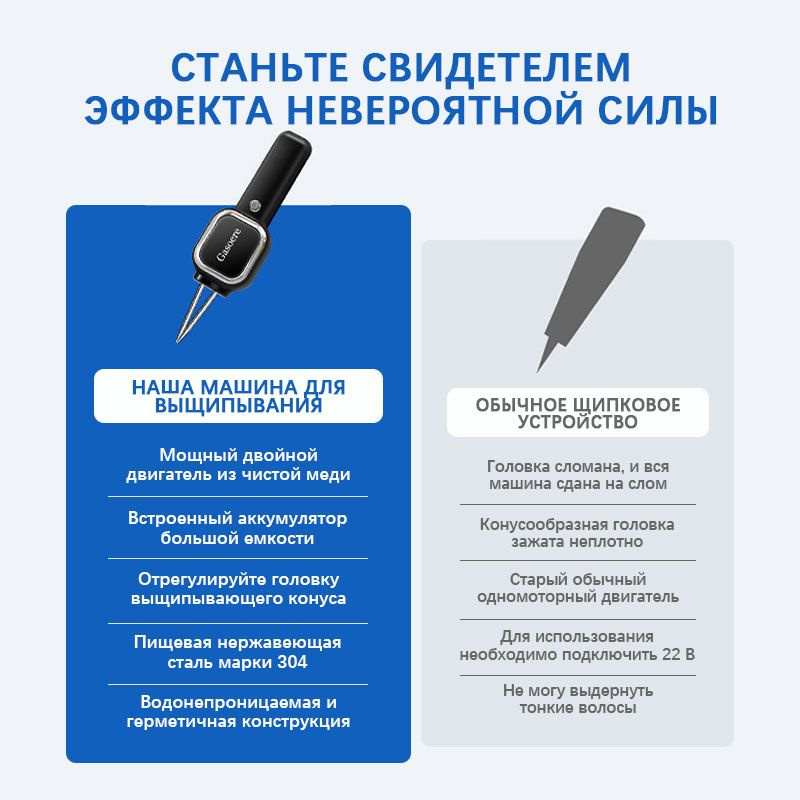 СТАНЬТЕ СВИДЕТЕЛЕМ ЭФФЕКТА НЕВЕРОЯТНОЙ СИЛЫ

Gasoere

НАША МАШИНА ДЛЯ ВЫЩИПЫВАНИЯ

Мощный двойной двигатель из чистой меди

Встроенный аккумулятор большой емкости

Отрегулируйте головку выщипывающего конуса

Пищевая нержавеющая сталь марки 304

Водонепроницаемая и герметичная конструкция

ОБЫЧНОЕ ЩИПКОВОЕ УСТРОЙСТВО

Головка сломана, и вся машина сдана на слом

Конусообразная головка зажата неплотно

Старый обычный одномоторный двигатель

Для использования необходимо подключить 22 В

Не могу выдернуть тонкие волосы